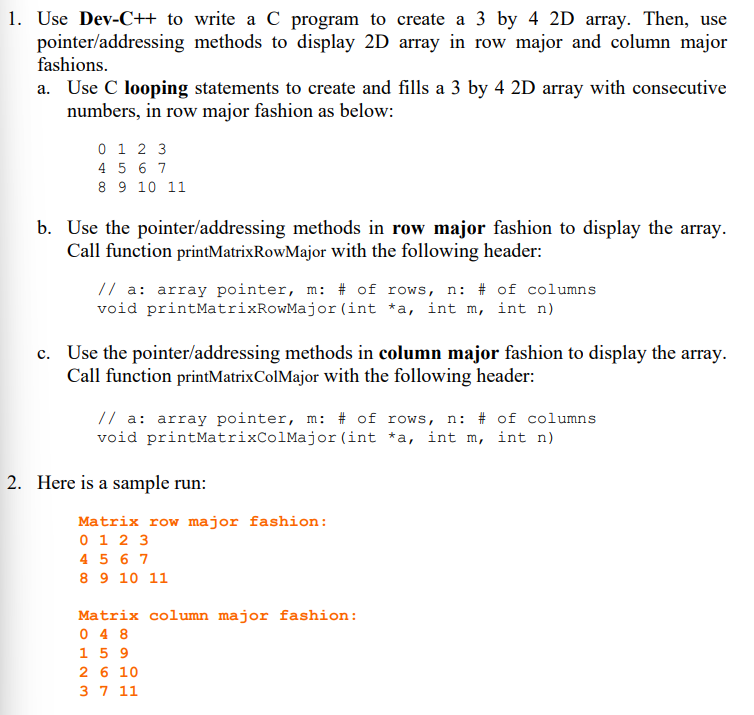 1. Use Dev-C++ to write a C program to create a 3 by 4 2D array. Then, use pointer/addressing methods to display 2D array in row major and column major fashions.

a. Use C looping statements to create and fills a 3 by 4 2D array with consecutive numbers, in row major fashion as below:

0 1 2 3
4 5 6 7
8 9 10 11

b. Use the pointer/addressing methods in row major fashion to display the array. Call function printMatrixRowMajor with the following header:

// a: array pointer, m: # of rows, n: # of columns
void printMatrixRowMajor(int *a, int m, int n)

c. Use the pointer/addressing methods in column major fashion to display the array. Call function printMatrixColMajor with the following header:

// a: array pointer, m: # of rows, n: # of columns
void printMatrixColMajor(int *a, int m, int n)

2. Here is a sample run:

Matrix row major fashion:
0 1 2 3
4 5 6 7
8 9 10 11

Matrix column major fashion:
0 4 8
1 5 9
2 6 10
3 7 11